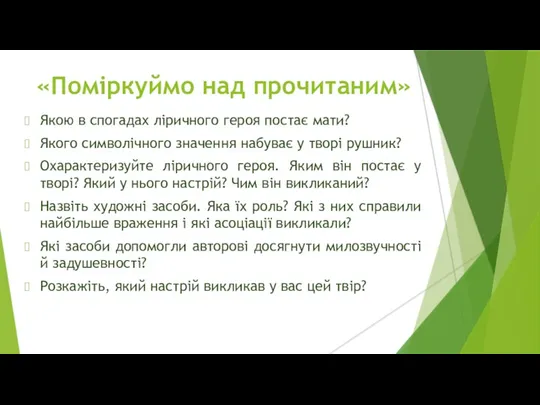 «Поміркуймо над прочитаним»

Якою в спогадах ліричного героя постає мати?

Якого символічного значення набуває у творі рушник?

Охарактеризуйте ліричного героя. Яким він постає у творі? Який у нього настрій? Чим він викликаний?

Назвіть художні засоби. Яка їх роль? Які з них справили найбільше враження і які асоціації викликали?

Які засоби допомогли авторові досягнути милозвучності й задушевності?

Розкажіть, який настрій викликав у вас цей твір?